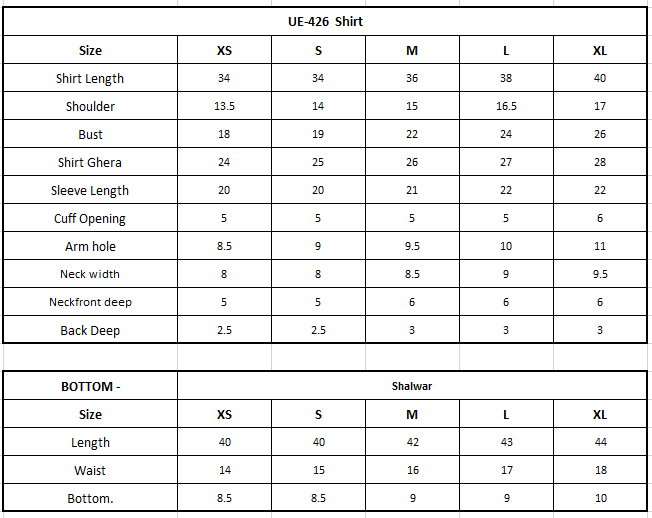 UE-426 Shirt

| Size | XS | S | M | L | XL |
|---|---|---|---|---|---|
| Shirt Length | 34 | 34 | 36 | 38 | 40 |
| Shoulder | 13.5 | 14 | 15 | 16.5 | 17 |
| Bust | 18 | 19 | 22 | 24 | 26 |
| Shirt Ghera | 24 | 25 | 26 | 27 | 28 |
| Sleeve Length | 20 | 20 | 21 | 22 | 22 |
| Cuff Opening | 5 | 5 | 5 | 5 | 6 |
| Arm hole | 8.5 | 9 | 9.5 | 10 | 11 |
| Neck width | 8 | 8 | 8.5 | 9 | 9.5 |
| Neckfront deep | 5 | 5 | 6 | 6 | 6 |
| Back Deep | 2.5 | 2.5 | 3 | 3 | 3 |

| BOTTOM - | Shalwar | | | | |
|---|---|---|---|---|---|
| Size | XS | S | M | L | XL |
| Length | 40 | 40 | 42 | 43 | 44 |
| Waist | 14 | 15 | 16 | 17 | 18 |
| Bottom. | 8.5 | 8.5 | 9 | 9 | 10 |